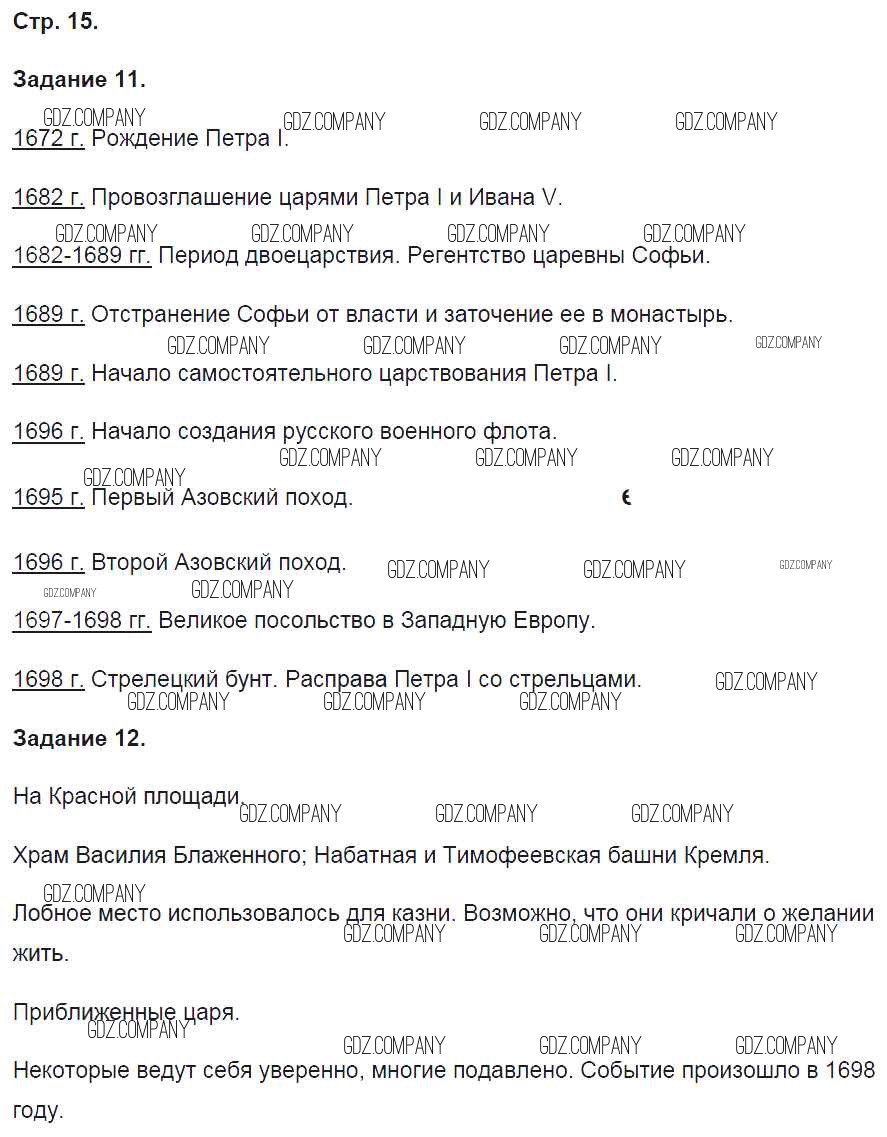 Стр. 15.

Задание 11.

GDZ.COMPANY GDZ.COMPANY GDZ.COMPANY GDZ.COMPANY

1672 г. Рождение Петра I.

1682 г. Провозглашение царями Петра I и Ивана V.

GDZ.COMPANY GDZ.COMPANY GDZ.COMPANY GDZ.COMPANY

1682-1689 гг. Период двоецарствия. Регентство царевны Софьи.

1689 г. Отстранение Софьи от власти и заточение ее в монастырь.

GDZ.COMPANY GDZ.COMPANY GDZ.COMPANY GDZ.COMPANY

1689 г. Начало самостоятельного царствования Петра I.

1696 г. Начало создания русского военного флота.

GDZ.COMPANY GDZ.COMPANY GDZ.COMPANY GDZ.COMPANY

1695 г. Первый Азовский поход.

1696 г. Второй Азовский поход.

GDZ.COMPANY GDZ.COMPANY GDZ.COMPANY GDZ.COMPANY GDZ.COMPANY

1697-1698 гг. Великое посольство в Западную Европу.

1698 г. Стрелецкий бунт. Расправа Петра I со стрельцами.

GDZ.COMPANY GDZ.COMPANY GDZ.COMPANY GDZ.COMPANY

Задание 12.

На Красной площади.

GDZ.COMPANY GDZ.COMPANY GDZ.COMPANY

Храм Василия Блаженного; Набатная и Тимофеевская башни Кремля.

GDZ.COMPANY

Лобное место использовалось для казни. Возможно, что они кричали о желании жить.

GDZ.COMPANY GDZ.COMPANY GDZ.COMPANY

Приближенные царя.

GDZ.COMPANY GDZ.COMPANY GDZ.COMPANY GDZ.COMPANY

Некоторые ведут себя уверенно, многие подавлено. Событие произошло в 1698 году.